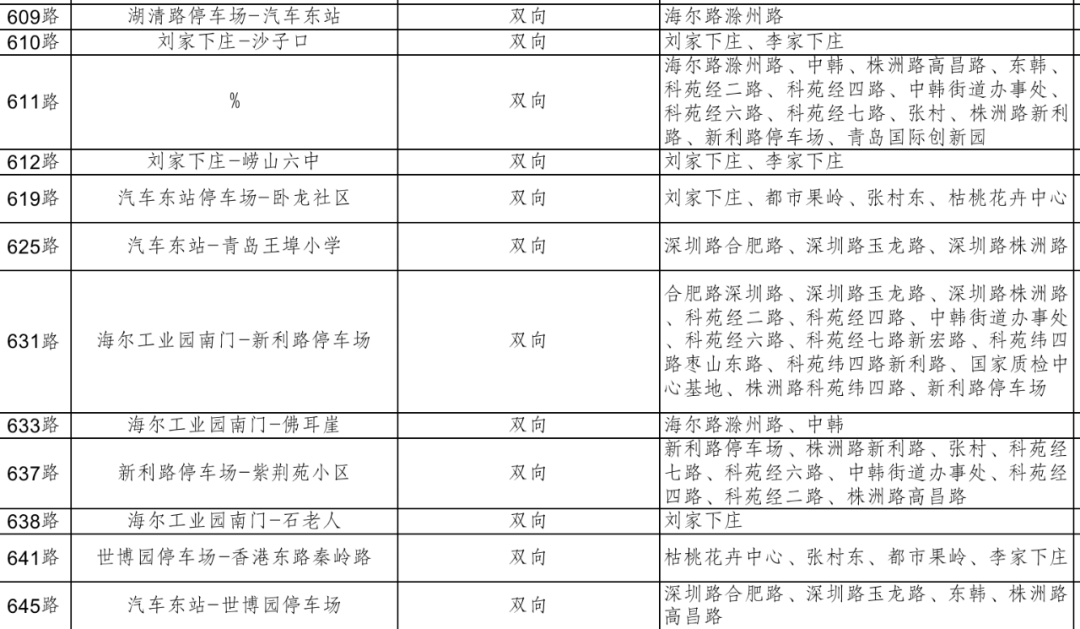 | 609路 | 湖清路停车场-汽车东站 | 双向 | 海尔路滁州路 |
|---|---|---|---|
| 610路 | 刘家下庄-沙子口 | 双向 | 刘家下庄、李家下庄 |
| 611路 | % | 双向 | 海尔路滁州路、中韩、株洲路高昌路、东韩、科苑经二路、科苑经四路、中韩街道办事处、科苑经六路、科苑经七路、张村、株洲路新利路、新利路停车场、青岛国际创新园 |
| 612路 | 刘家下庄-崂山六中 | 双向 | 刘家下庄、李家下庄 |
| 619路 | 汽车东站停车场-卧龙社区 | 双向 | 刘家下庄、都市果岭、张村东、枯桃花卉中心 |
| 625路 | 汽车东站-青岛王埠小学 | 双向 | 深圳路合肥路、深圳路玉龙路、深圳路株洲路 |
| 631路 | 海尔工业园南门-新利路停车场 | 双向 | 合肥路深圳路、深圳路玉龙路、深圳路株洲路、科苑经二路、科苑经四路、中韩街道办事处、科苑经六路、科苑经七路新宏路、科苑纬四路枣山东路、科苑纬四路新利路、国家质检中心基地、株洲路科苑纬四路、新利路停车场 |
| 633路 | 海尔工业园南门-佛耳崖 | 双向 | 海尔路滁州路、中韩 |
| 637路 | 新利路停车场-紫荆苑小区 | 双向 | 新利路停车场、株洲路新利路、张村、科苑经七路、科苑经六路、中韩街道办事处、科苑经四路、科苑经二路、株洲路高昌路 |
| 638路 | 海尔工业园南门-石老人 | 双向 | 刘家下庄 |
| 641路 | 世博园停车场-香港东路秦岭路 | 双向 | 枯桃花卉中心、张村东、都市果岭、李家下庄 |
| 645路 | 汽车东站-世博园停车场 | 双向 | 深圳路合肥路、深圳路玉龙路、东韩、株洲路高昌路 |